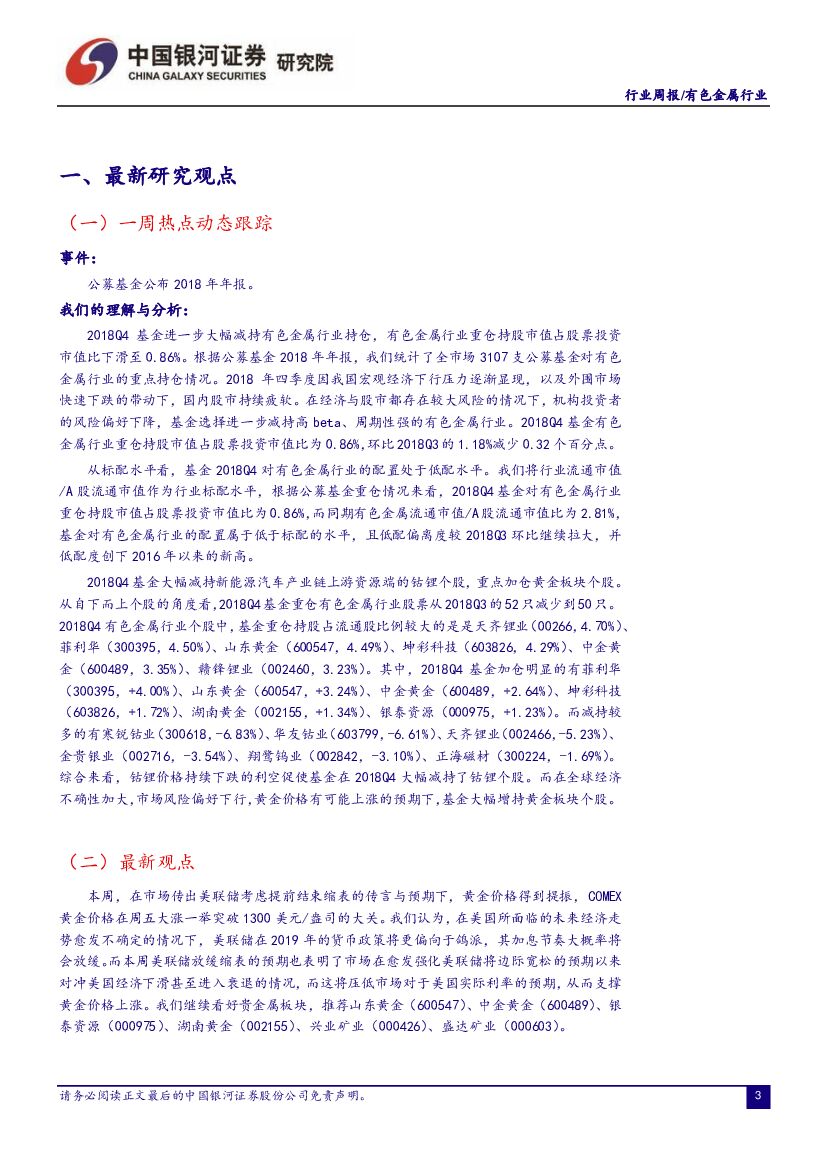 中国银河证券 研究院
CHINA GALAXY SECURITIES

行业周报/有色金属行业

一、最新研究观点

（一）一周热点动态跟踪

事件：

公募基金公布 2018 年年报。

我们的理解与分析：

2018Q4 基金进一步大幅减持有色金属行业持仓，有色金属行业重仓持股市值占股票投资市值比下滑至 0.86%。根据公募基金 2018 年年报，我们统计了全市场 3107 支公募基金对有色金属行业的重点持仓情况。2018 年四季度因我国宏观经济下行压力逐渐显现，以及外围市场快速下跌的带动下，国内股市持续疲软。在经济与股市都存在较大风险的情况下，机构投资者的风险偏好下降，基金选择进一步减持高 beta、周期性强的有色金属行业。2018Q4 基金有色金属行业重仓持股市值占股票投资市值比为 0.86%，环比 2018Q3 的 1.18%减少 0.32 个百分点。

从标配水平看，基金 2018Q4 对有色金属行业的配置处于低配水平。我们将行业流通市值/A 股流通市值作为行业标配水平，根据公募基金重仓情况来看，2018Q4 基金对有色金属行业重仓持股市值占股票投资市值比为 0.86%，而同期有色金属流通市值/A 股流通市值比为 2.81%，基金对有色金属行业的配置属于低于标配的水平，且低配偏离度较 2018Q3 环比继续拉大，并低配度创下 2016 年以来的新高。

2018Q4 基金大幅减持新能源汽车产业链上游资源端的钴锂个股，重点加仓黄金板块个股。从自下而上个股的角度看，2018Q4 基金重仓有色金属行业股票从 2018Q3 的 52 只减少到 50 只。2018Q4 有色金属行业个股中，基金重仓持股占流通股比例较大的是是天齐锂业（00266，4.70%）、菲利华（300395，4.50%）、山东黄金（600547，4.49%）、坤彩科技（603826，4.29%）、中金黄金（600489，3.35%）、赣锋锂业（002460，3.23%）。其中，2018Q4 基金加仓明显的有菲利华（300395，+4.00%）、山东黄金（600547，+3.24%）、中金黄金（600489，+2.64%）、坤彩科技（603826，+1.72%）、湖南黄金（002155，+1.34%）、银泰资源（000975，+1.23%）。而减持较多的有寒锐钴业（300618，-6.83%）、华友钴业（603799，-6.61%）、天齐锂业（002466，-5.23%）、金贵银业（002716，-3.54%）、翔鹭钨业（002842，-3.10%）、正海磁材（300224，-1.69%）。综合来看，钴锂价格持续下跌的利空促使基金在 2018Q4 大幅减持了钴锂个股。而在全球经济不确性加大，市场风险偏好下行，黄金价格有可能上涨的预期下，基金大幅增持黄金板块个股。

（二）最新观点

本周，在市场传出美联储考虑提前结束缩表的传言与预期下，黄金价格得到提振，COMEX 黄金价格在周五大涨一举突破 1300 美元/盎司的大关。我们认为，在美国所面临的未来经济走势愈发不确定的情况下，美联储在 2019 年的货币政策将更偏向于鸽派，其加息节奏大概率将会放缓。而本周美联储放缓缩表的预期也表明了市场在愈发强化美联储将边际宽松的预期以来对冲美国经济下滑甚至进入衰退的情况，而这将压低市场对于美国实际利率的预期，从而支撑黄金价格上涨。我们继续看好贵金属板块，推荐山东黄金（600547）、中金黄金（600489）、银泰资源（000975）、湖南黄金（002155）、兴业矿业（000426）、盛达矿业（000603）。

请务必阅读正文最后的中国银河证券股份公司免责声明。

3